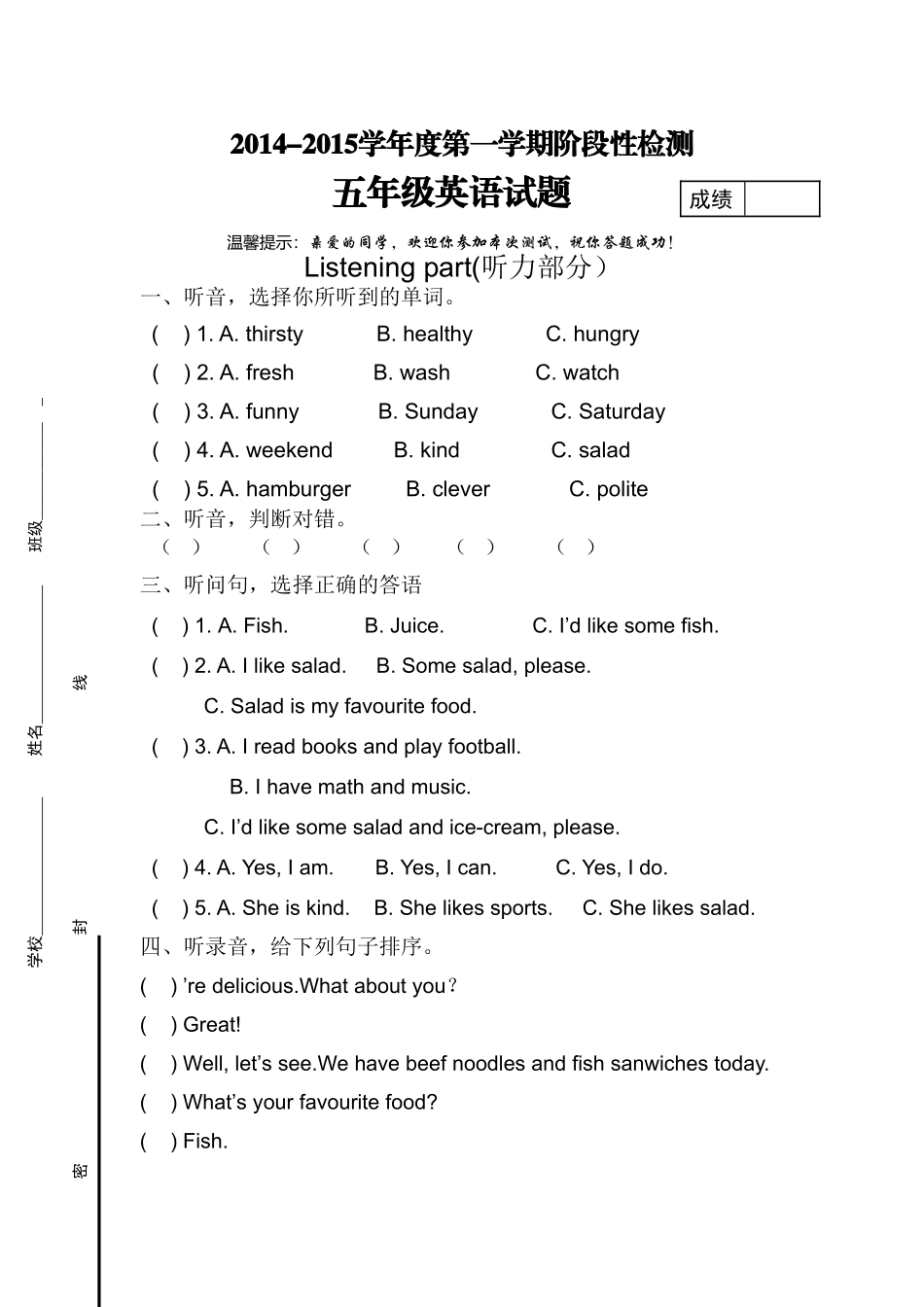 2014–2015学年度第一学期阶段性检测

五年级英语试题

| 成绩 | |
|---|---|

温馨提示：亲爱的同学，欢迎你参加本次测试，祝你答题成功！

Listening part(听力部分）

一、听音，选择你所听到的单词。

( ) 1. A. thirsty B. healthy C. hungry

( ) 2. A. fresh B. wash C. watch

( ) 3. A. funny B. Sunday C. Saturday

( ) 4. A. weekend B. kind C. salad

( ) 5. A. hamburger B. clever C. polite

二、听音，判断对错。

( ) ( ) ( ) ( ) ( )

三、听问句，选择正确的答语

( ) 1. A. Fish. B. Juice. C. I'd like some fish.

( ) 2. A. I like salad. B. Some salad, please. C. Salad is my favourite food.

( ) 3. A. I read books and play football. B. I have math and music. C. I'd like some salad and ice-cream, please.

( ) 4. A. Yes, I am. B. Yes, I can. C. Yes, I do.

( ) 5. A. She is kind. B. She likes sports. C. She likes salad.

四、听录音，给下列句子排序。

( ) 're delicious.What about you？

( ) Great!

( ) Well, let's see.We have beef noodles and fish sanwiches today.

( ) What's your favourite food?

( ) Fish.

班级

姓名

学校

线

封

密